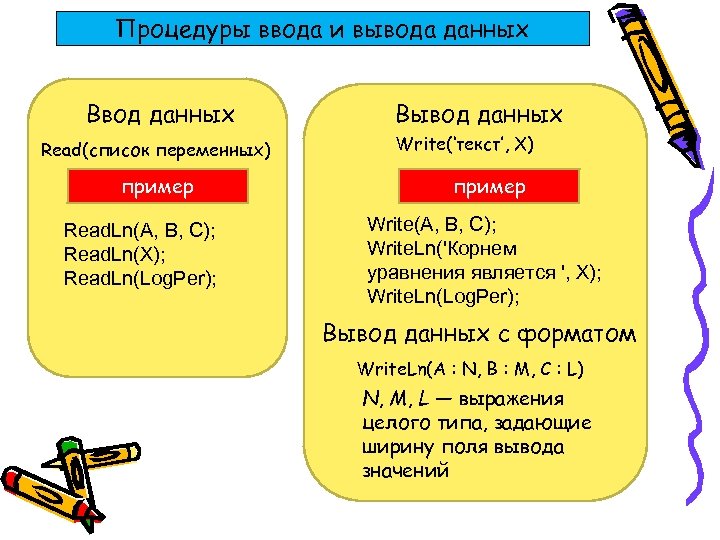 Процедуры ввода и вывода данных

Ввод данных

Read(список переменных)

пример

ReadLn(A, B, C);
ReadLn(X);
ReadLn(LogPer);

Вывод данных

Write('текст', X)

пример

Write(A, B, C);
WriteLn('Корнем уравнения является ', X);
WriteLn(LogPer);

Вывод данных с форматом

WriteLn(A : N, B : M, C : L)

N, M, L — выражения целого типа, задающие ширину поля вывода значений